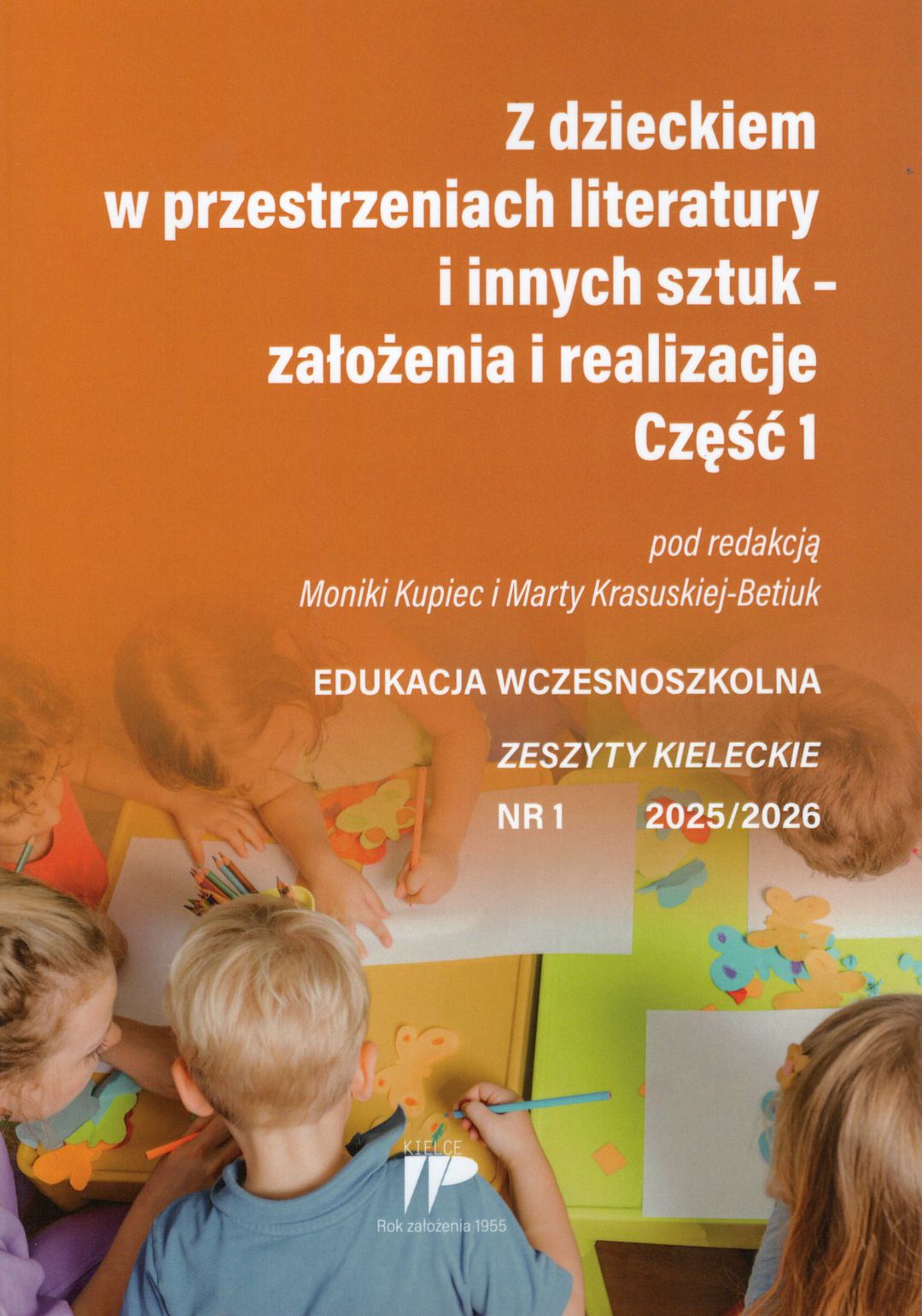 Z dzieckiem w przestrzeniach literatury i innych sztuk - założenia i realizacje
Część 1

pod redakcją
Moniki Kupiec i Marty Krasuskiej-Betiuk

EDUKACJA WCZESNOSZKOLNA

ZESZYTY KIELECKIE

NR 1 2025/2026

KIELCE
Rok założenia 1955